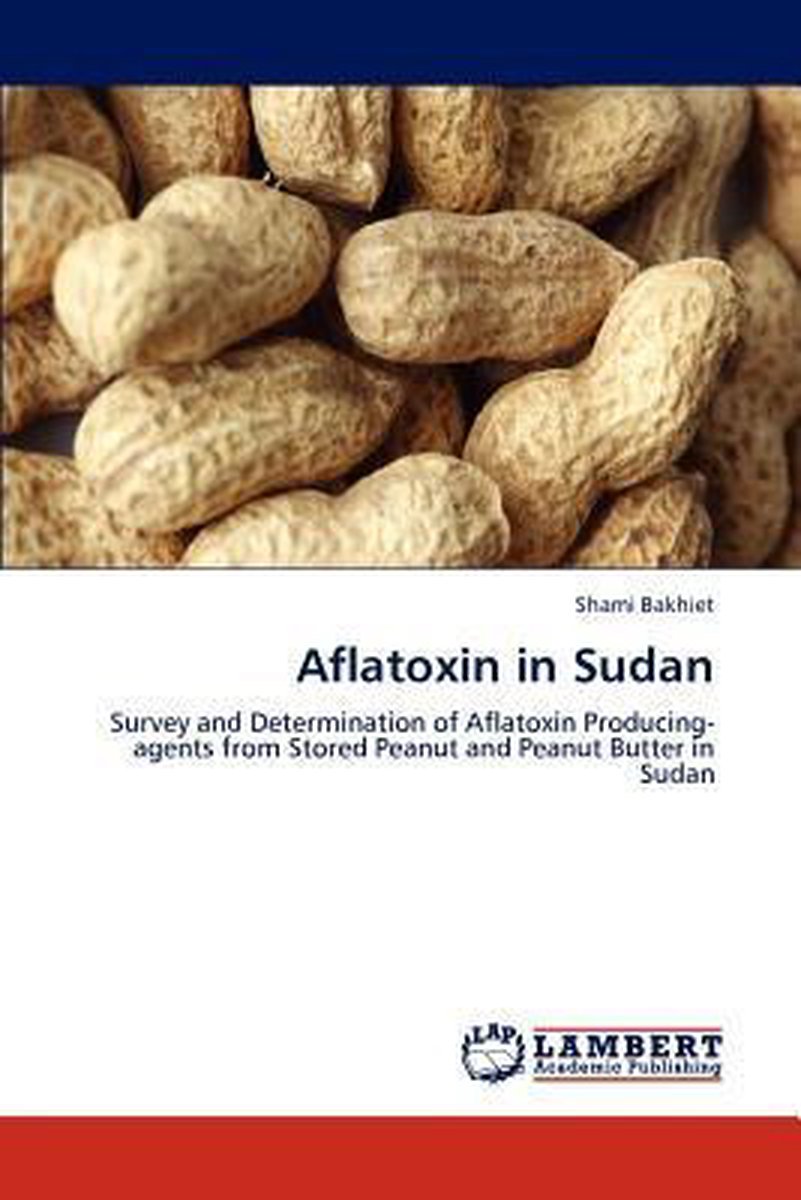 Shami Bakhiet

Aflatoxin in Sudan

Survey and Determination of Aflatoxin Producing-agents from Stored Peanut and Peanut Butter in Sudan

LAP
LAMBERT
Academic Publishing